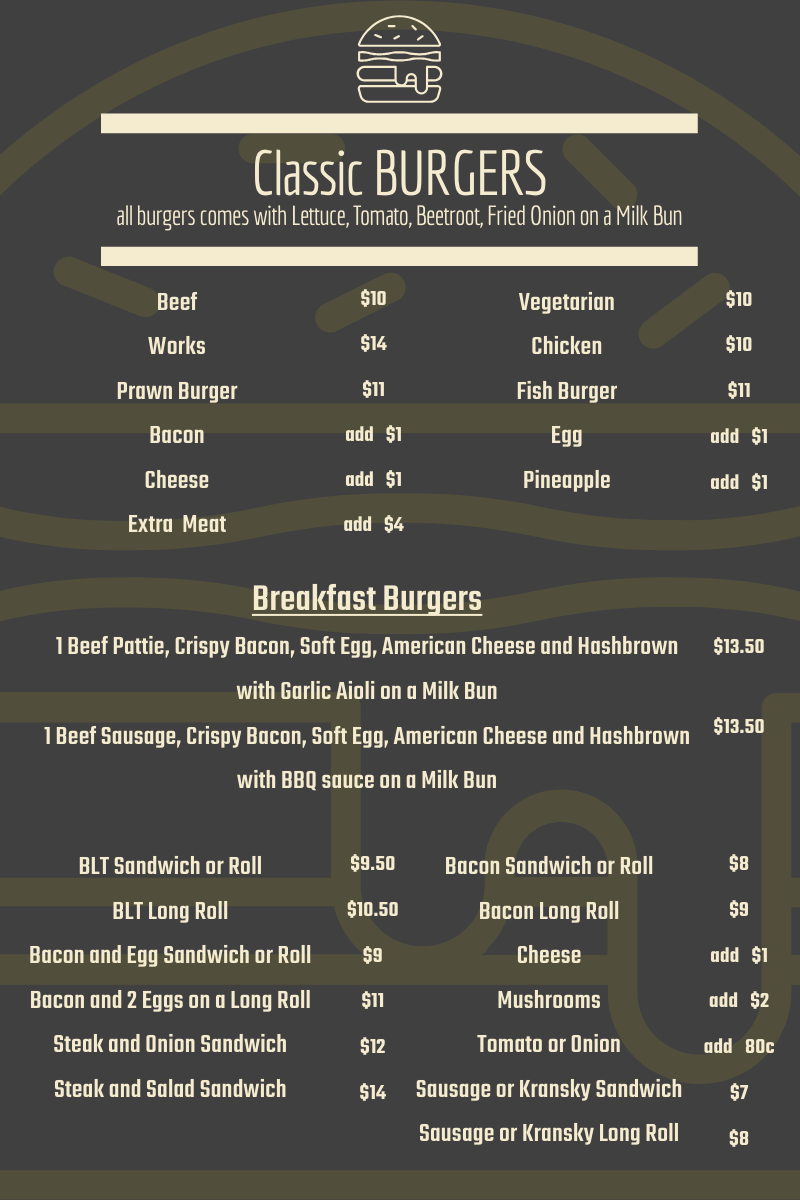 Classic BURGERS
all burgers comes with Lettuce, Tomato, Beetroot, Fried Onion on a Milk Bun

Beef $10
Works $14
Prawn Burger $11
Bacon add $1
Cheese add $1
Extra Meat add $4

Vegetarian $10
Chicken $10
Fish Burger $11
Egg add $1
Pineapple add $1

Breakfast Burgers
1 Beef Pattie, Crispy Bacon, Soft Egg, American Cheese and Hashbrown with Garlic Aioli on a Milk Bun $13.50
1 Beef Sausage, Crispy Bacon, Soft Egg, American Cheese and Hashbrown with BBQ sauce on a Milk Bun $13.50

BLT Sandwich or Roll $9.50
BLT Long Roll $10.50
Bacon and Egg Sandwich or Roll $9
Bacon and 2 Eggs on a Long Roll $11
Steak and Onion Sandwich $12
Steak and Salad Sandwich $14

Bacon Sandwich or Roll $8
Bacon Long Roll $9
Cheese add $1
Mushrooms add $2
Tomato or Onion add 80c
Sausage or Kransky Sandwich $7
Sausage or Kransky Long Roll $8